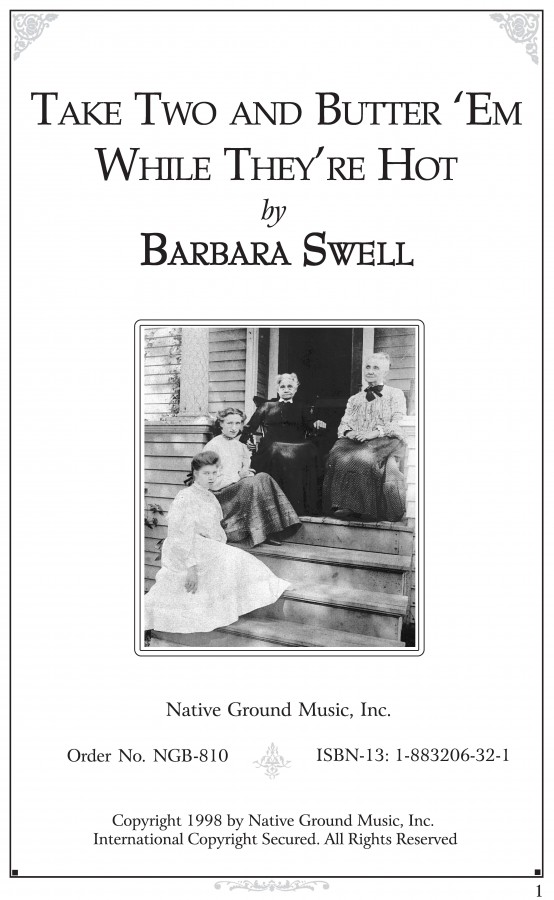 TAKE TWO AND BUTTER 'EM WHILE THEY'RE HOT

by

BARBARA SWELL

Native Ground Music, Inc.

Order No. NGB-810

ISBN-13: 1-883206-32-1

Copyright 1998 by Native Ground Music, Inc.
International Copyright Secured. All Rights Reserved

1